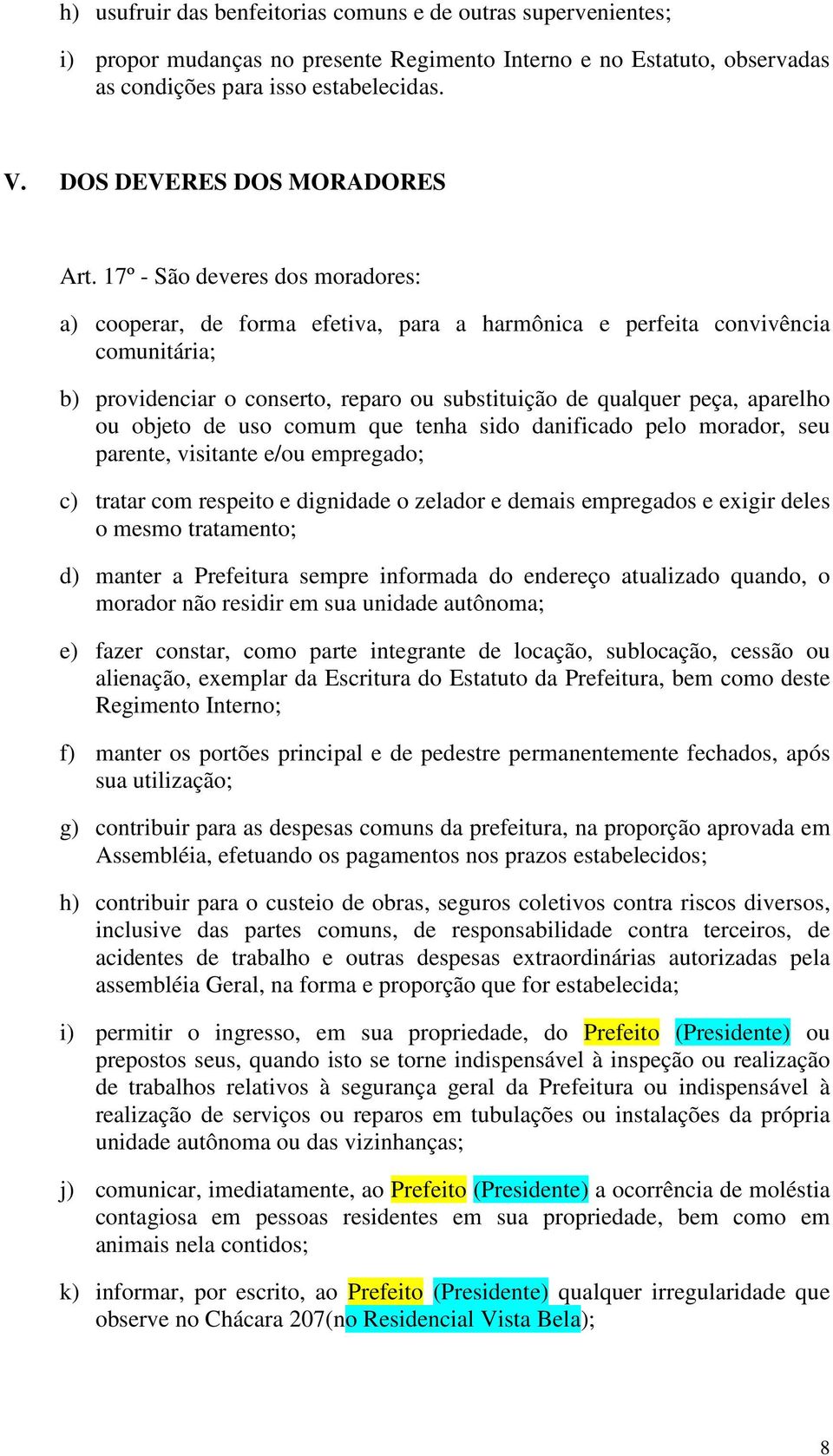 h) usufruir das benfeitorias comuns e de outras supervenientes;

i) propor mudanças no presente Regimento Interno e no Estatuto, observadas as condições para isso estabelecidas.

V. DOS DEVERES DOS MORADORES

Art. 17º - São deveres dos moradores:

a) cooperar, de forma efetiva, para a harmônica e perfeita convivência comunitária;

b) providenciar o conserto, reparo ou substituição de qualquer peça, aparelho ou objeto de uso comum que tenha sido danificado pelo morador, seu parente, visitante e/ou empregado;

c) tratar com respeito e dignidade o zelador e demais empregados e exigir deles o mesmo tratamento;

d) manter a Prefeitura sempre informada do endereço atualizado quando, o morador não residir em sua unidade autônoma;

e) fazer constar, como parte integrante de locação, sublocação, cessão ou alienação, exemplar da Escritura do Estatuto da Prefeitura, bem como deste Regimento Interno;

f) manter os portões principal e de pedestre permanentemente fechados, após sua utilização;

g) contribuir para as despesas comuns da prefeitura, na proporção aprovada em Assembléia, efetuando os pagamentos nos prazos estabelecidos;

h) contribuir para o custeio de obras, seguros coletivos contra riscos diversos, inclusive das partes comuns, de responsabilidade contra terceiros, de acidentes de trabalho e outras despesas extraordinárias autorizadas pela assembléia Geral, na forma e proporção que for estabelecida;

i) permitir o ingresso, em sua propriedade, do Prefeito (Presidente) ou prepostos seus, quando isto se torne indispensável à inspeção ou realização de trabalhos relativos à segurança geral da Prefeitura ou indispensável à realização de serviços ou reparos em tubulações ou instalações da própria unidade autônoma ou das vizinhanças;

j) comunicar, imediatamente, ao Prefeito (Presidente) a ocorrência de moléstia contagiosa em pessoas residentes em sua propriedade, bem como em animais nela contidos;

k) informar, por escrito, ao Prefeito (Presidente) qualquer irregularidade que observe no Chácara 207(no Residencial Vista Bela);

8